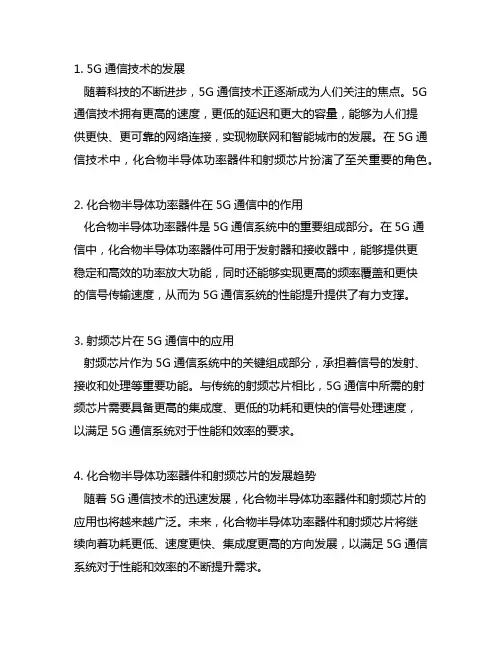 1. 5G 通信技术的发展

随着科技的不断进步，5G 通信技术正逐渐成为人们关注的焦点。5G 通信技术拥有更高的速度，更低的延迟和更大的容量，能够为人们提供更快、更可靠的网络连接，实现物联网和智能城市的发展。在 5G 通信技术中，化合物半导体功率器件和射频芯片扮演了至关重要的角色。

2. 化合物半导体功率器件在 5G 通信中的作用

化合物半导体功率器件是 5G 通信系统中的重要组成部分。在 5G 通信中，化合物半导体功率器件可用于发射器和接收器中，能够提供更稳定和高效的功率放大功能，同时还能够实现更高的频率覆盖和更快的信号传输速度，从而为 5G 通信系统的性能提升提供了有力支撑。

3. 射频芯片在 5G 通信中的应用

射频芯片作为 5G 通信系统中的关键组成部分，承担着信号的发射、接收和处理等重要功能。与传统的射频芯片相比，5G 通信中所需的射频芯片需要具备更高的集成度、更低的功耗和更快的信号处理速度，以满足 5G 通信系统对于性能和效率的要求。

4. 化合物半导体功率器件和射频芯片的发展趋势

随着 5G 通信技术的迅速发展，化合物半导体功率器件和射频芯片的应用也将越来越广泛。未来，化合物半导体功率器件和射频芯片将继续向着功耗更低、速度更快、集成度更高的方向发展，以满足 5G 通信系统对于性能和效率的不断提升需求。